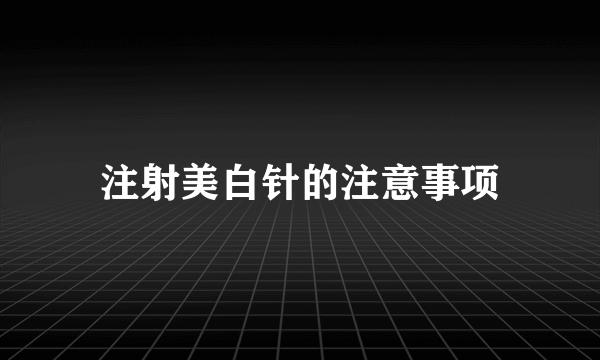 注射美白针的注意事项